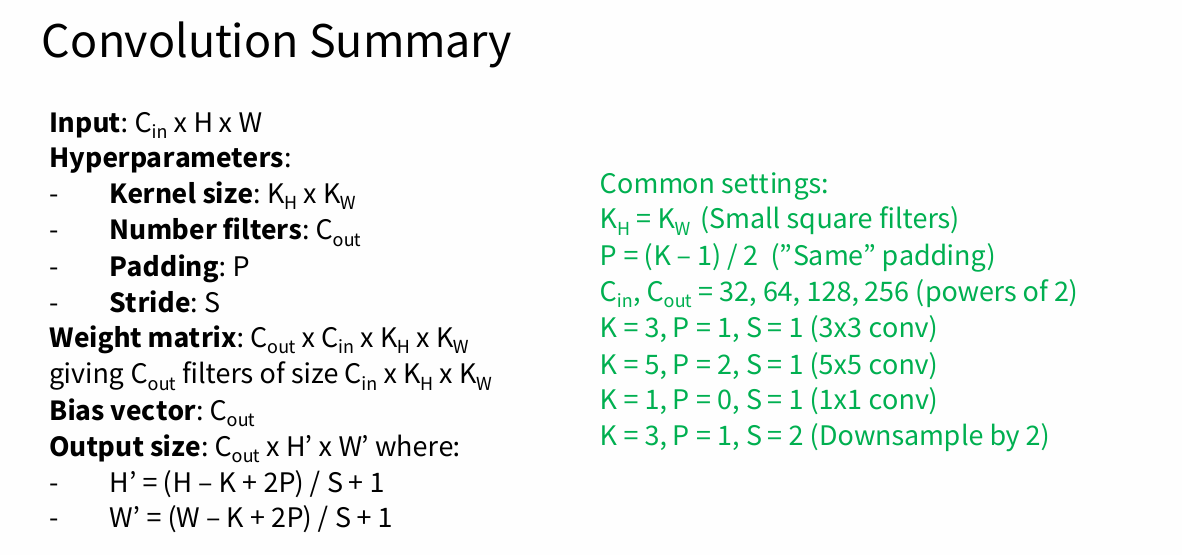 Convolution Summary

Input: $C_{in}$ x H x W
Hyperparameters:
- Kernel size: $K_H$ x $K_W$
- Number filters: $C_{out}$
- Padding: P
- Stride: S
Weight matrix: $C_{out}$ x $C_{in}$ x $K_H$ x $K_W$
giving $C_{out}$ filters of size $C_{in}$ x $K_H$ x $K_W$
Bias vector: $C_{out}$
Output size: $C_{out}$ x H' x W' where:
- H' = (H – K + 2P) / S + 1
- W' = (W – K + 2P) / S + 1

Common settings:
$K_H = K_W$ (Small square filters)
P = (K – 1) / 2 ("Same" padding)
$C_{in}$, $C_{out}$ = 32, 64, 128, 256 (powers of 2)
K = 3, P = 1, S = 1 (3x3 conv)
K = 5, P = 2, S = 1 (5x5 conv)
K = 1, P = 0, S = 1 (1x1 conv)
K = 3, P = 1, S = 2 (Downsample by 2)